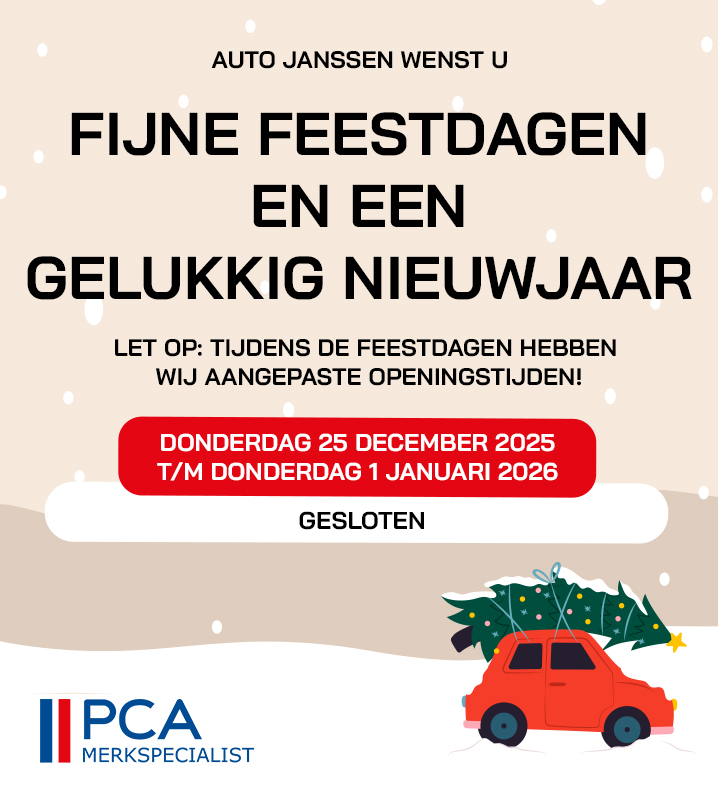 AUTO JANSSEN WENST U

FIJNE FEESTDAGEN EN EEN GELUKKIG NIEUWJAAR

LET OP: TIJDENS DE FEESTDAGEN HEBBEN WIJ AANGEPASTE OPENINGSTIJDEN!

DONDERDAG 25 DECEMBER 2025
T/M DONDERDAG 1 JANUARI 2026

GESLOTEN

PCA
MERKSPECIALIST